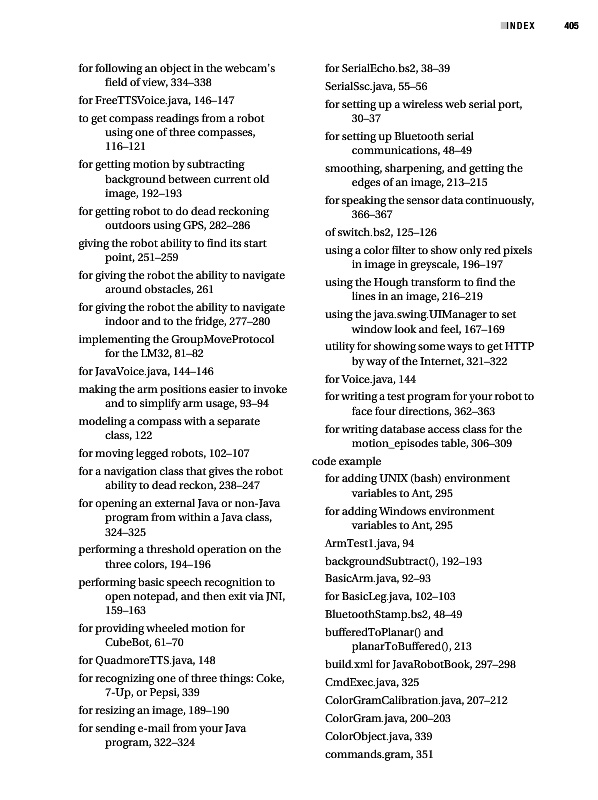 INDEX 405

for following an object in the webcam's field of view, 334–338
for FreeTTSVoice.java, 146–147
to get compass readings from a robot using one of three compasses, 116–121
for getting motion by subtracting background between current old image, 192–193
for getting robot to do dead reckoning outdoors using GPS, 282–286
giving the robot ability to find its start point, 251–259
for giving the robot the ability to navigate around obstacles, 261
for giving the robot the ability to navigate indoor and to the fridge, 277–280
implementing the GroupMoveProtocol for the LM32, 81–82
for JavaVoice.java, 144–146
making the arm positions easier to invoke and to simplify arm usage, 93–94
modeling a compass with a separate class, 122
for moving legged robots, 102–107
for a navigation class that gives the robot ability to dead reckon, 238–247
for opening an external Java or non-Java program from within a Java class, 324–325
performing a threshold operation on the three colors, 194–196
performing basic speech recognition to open notepad, and then exit via JNI, 159–163
for providing wheeled motion for CubeBot, 61–70
for QuadmoreTTS.java, 148
for recognizing one of three things: Coke, 7-Up, or Pepsi, 339
for resizing an image, 189–190
for sending e-mail from your Java program, 322–324

for SerialEcho.bs2, 38–39
SerialSsc.java, 55–56
for setting up a wireless web serial port, 30–37
for setting up Bluetooth serial communications, 48–49
smoothing, sharpening, and getting the edges of an image, 213–215
for speaking the sensor data continuously, 366–367
of switch.bs2, 125–126
using a color filter to show only red pixels in image in greyscale, 196–197
using the Hough transform to find the lines in an image, 216–219
using the java.swing.UIManager to set window look and feel, 167–169
utility for showing some ways to get HTTP by way of the Internet, 321–322
for Voice.java, 144
for writing a test program for your robot to face four directions, 362–363
for writing database access class for the motion_episodes table, 306–309
code example
for adding UNIX (bash) environment variables to Ant, 295
for adding Windows environment variables to Ant, 295
ArmTest1.java, 94
backgroundSubtract(), 192–193
BasicArm.java, 92–93
for BasicLeg.java, 102–103
BluetoothStamp.bs2, 48–49
bufferedToPlanar() and planarToBuffered(), 213
build.xml for JavaRobotBook, 297–298
CmdExec.java, 325
ColorGramCalibration.java, 207–212
ColorGram.java, 200–203
ColorObject.java, 339
commands.gram, 351